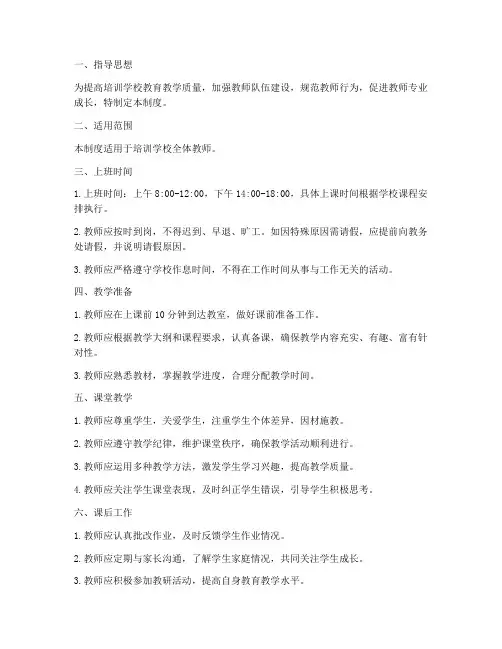 一、指导思想

为提高培训学校教育教学质量，加强教师队伍建设，规范教师行为，促进教师专业成长，特制定本制度。

二、适用范围

本制度适用于培训学校全体教师。

三、上班时间

1. 上班时间：上午 8:00-12:00，下午 14:00-18:00，具体上课时间根据学校课程安排执行。

2. 教师应按时到岗，不得迟到、早退、旷工。如因特殊原因需请假，应提前向教务处请假，并说明请假原因。

3. 教师应严格遵守学校作息时间，不得在工作时间从事与工作无关的活动。

四、教学准备

1. 教师应在上课前 10 分钟到达教室，做好课前准备工作。

2. 教师应根据教学大纲和课程要求，认真备课，确保教学内容充实、有趣、富有针对性。

3. 教师应熟悉教材，掌握教学进度，合理分配教学时间。

五、课堂教学

1. 教师应尊重学生，关爱学生，注重学生个体差异，因材施教。

2. 教师应遵守教学纪律，维护课堂秩序，确保教学活动顺利进行。

3. 教师应运用多种教学方法，激发学生学习兴趣，提高教学质量。

4. 教师应关注学生课堂表现，及时纠正学生错误，引导学生积极思考。

六、课后工作

1. 教师应认真批改作业，及时反馈学生作业情况。

2. 教师应定期与家长沟通，了解学生家庭情况，共同关注学生成长。

3. 教师应积极参加教研活动，提高自身教育教学水平。